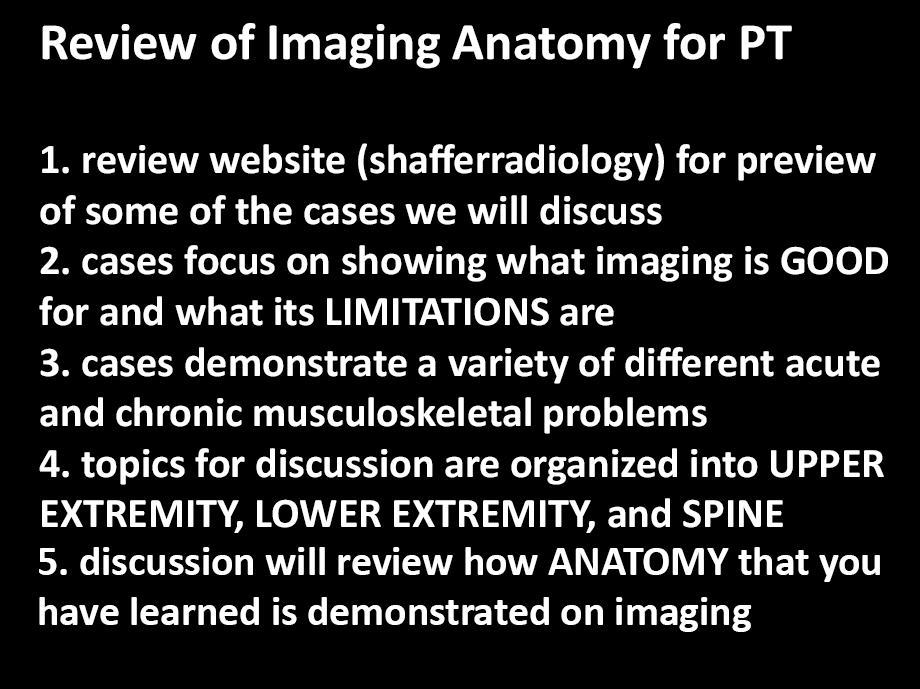 Review of Imaging Anatomy for PT

1. review website (shafferradiology) for preview of some of the cases we will discuss
2. cases focus on showing what imaging is GOOD for and what its LIMITATIONS are
3. cases demonstrate a variety of different acute and chronic musculoskeletal problems
4. topics for discussion are organized into UPPER EXTREMITY, LOWER EXTREMITY, and SPINE
5. discussion will review how ANATOMY that you have learned is demonstrated on imaging